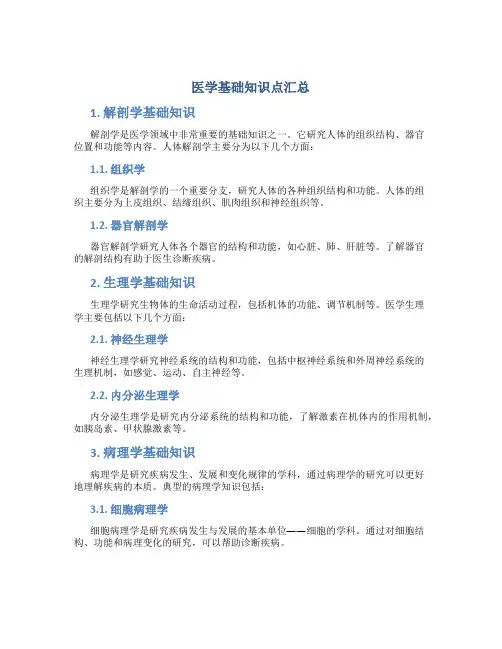 医学基础知识点汇总

1. 解剖学基础知识

解剖学是医学领域中非常重要的基础知识之一。它研究人体的组织结构、器官位置和功能等内容。人体解剖学主要分为以下几个方面：

1.1. 组织学

组织学是解剖学的一个重要分支，研究人体的各种组织结构和功能。人体的组织主要分为上皮组织、结缔组织、肌肉组织和神经组织等。

1.2. 器官解剖学

器官解剖学研究人体各个器官的结构和功能，如心脏、肺、肝脏等。了解器官的解剖结构有助于医生诊断疾病。

2. 生理学基础知识

生理学研究生物体的生命活动过程，包括机体的功能、调节机制等。医学生理学主要包括以下几个方面：

2.1. 神经生理学

神经生理学研究神经系统的结构和功能，包括中枢神经系统和外周神经系统的生理机制，如感觉、运动、自主神经等。

2.2. 内分泌生理学

内分泌生理学是研究内分泌系统的结构和功能，了解激素在机体内的作用机制，如胰岛素、甲状腺激素等。

3. 病理学基础知识

病理学是研究疾病发生、发展和变化规律的学科，通过病理学的研究可以更好地理解疾病的本质。典型的病理学知识包括：

3.1. 细胞病理学

细胞病理学是研究疾病发生与发展的基本单位——细胞的学科。通过对细胞结构、功能和病理变化的研究，可以帮助诊断疾病。